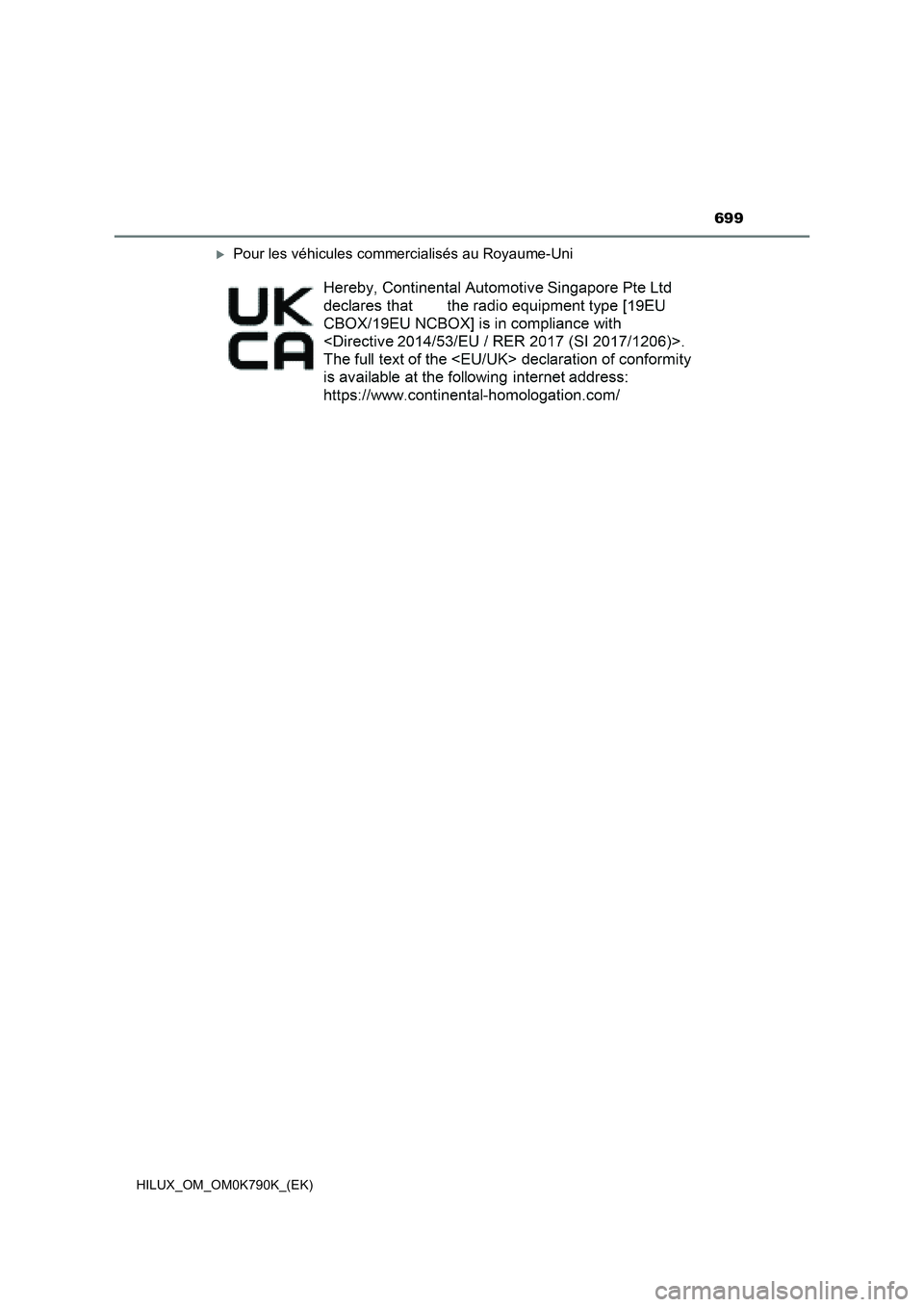 699

Pour les véhicules commercialisés au Royaume-Uni

UK
CA

Hereby, Continental Automotive Singapore Pte Ltd declares that the radio equipment type [19EU CBOX/19EU NCBOX] is in compliance with <Directive 2014/53/EU / RER 2017 (SI 2017/1206)>. The full text of the <EU/UK> declaration of conformity is available at the following internet address: https://www.continental-homologation.com/

HILUX_OM_OM0K790K_(EK)

carmanualsonline.info